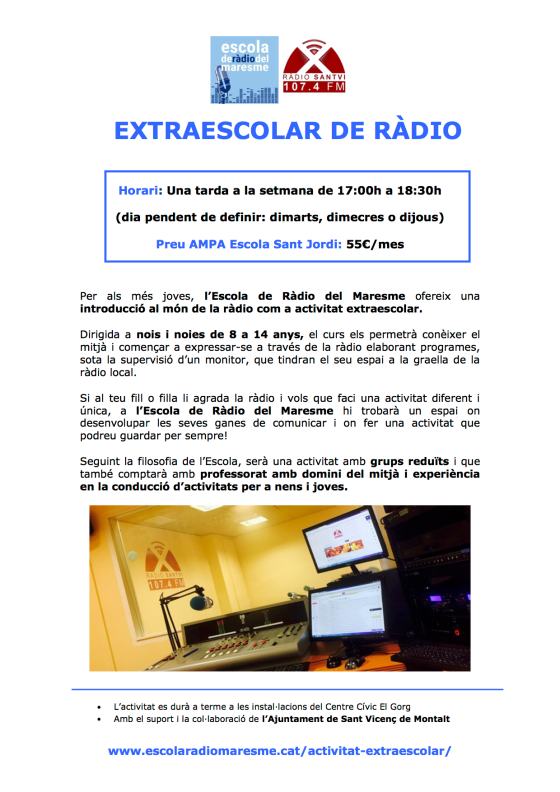 escola de ràdio del maresme

RÀDIO SANTVI 107.4 FM

EXTRAESCOLAR DE RÀDIO

Horari: Una tarda a la setmana de 17:00h a 18:30h

(dia pendent de definir: dimarts, dimecres o dijous)

Preu AMPA Escola Sant Jordi: 55€/mes

Per als més joves, l'Escola de Ràdio del Maresme ofereix una introducció al món de la ràdio com a activitat extraescolar.

Dirigida a nois i noies de 8 a 14 anys, el curs els permetrà conèixer el mitjà i començar a expressar-se a través de la ràdio elaborant programes, sota la supervisió d'un monitor, que tindran el seu espai a la graella de la ràdio local.

Si al teu fill o filla li agrada la ràdio i vols que faci una activitat diferent i única, a l'Escola de Ràdio del Maresme hi trobarà un espai on desenvolupar les seves ganes de comunicar i on fer una activitat que podreu guardar per sempre!

Seguint la filosofia de l'Escola, serà una activitat amb grups reduïts i que també comptarà amb professorat amb domini del mitjà i experiència en la conducció d'activitats per a nens i joves.

RÀDIO SANTVI 107.4 FM

• L'activitat es durà a terme a les instal·lacions del Centre Cívic El Gorg
• Amb el suport i la col·laboració de l'Ajuntament de Sant Vicenç de Montalt

www.escolaradiomaresme.cat/activitat-extraescolar/